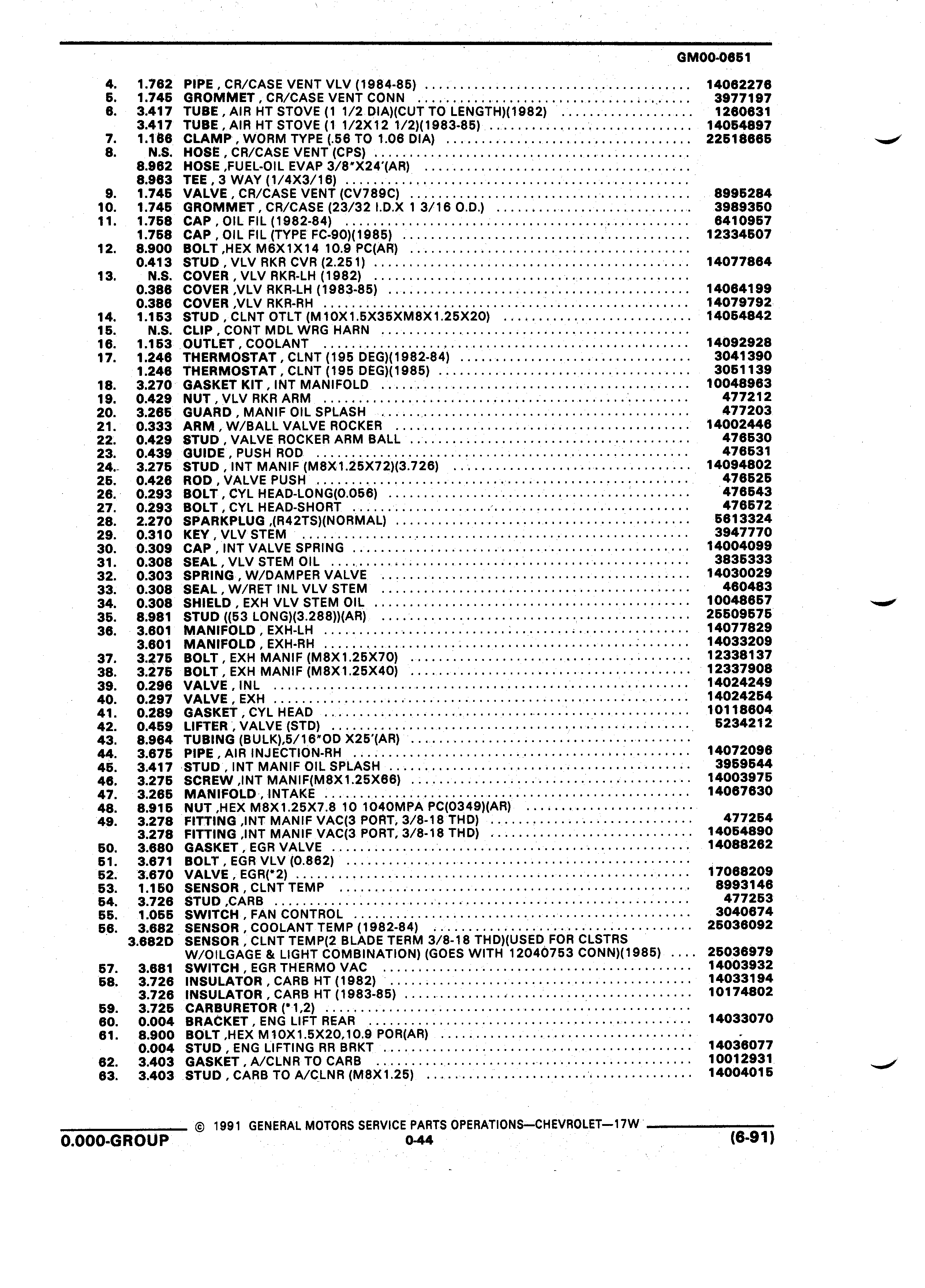 GM00-0651

4. 1.762 PIPE , CR/CASE VENT VLV (1984-85) .......... 14062276
5. 1.745 GROMMET , CR/CASE VENT CONN .......... 3977197
6. 3.417 TUBE , AIR HT STOVE (1 1/2 DIA)(CUT TO LENGTH)(1982) .......... 1260631
3.417 TUBE , AIR HT STOVE (1 1/2X12 1/2)(1983-85) .......... 14054897
7. 1.166 CLAMP , WORM TYPE (.56 TO 1.06 DIA) .......... 22518665
8. N.S. HOSE , CR/CASE VENT (CPS) ..........
8.962 HOSE ,FUEL-OIL EVAP 3/8"X24'(AR) ..........
8.963 TEE , 3 WAY (1/4X3/16) ..........
9. 1.745 VALVE , CR/CASE VENT (CV789C) .......... 8995284
10. 1.745 GROMMET , CR/CASE (23/32 I.D.X 1 3/16 O.D.) .......... 3989350
11. 1.758 CAP , OIL FIL (1982-84) .......... 6410957
1.758 CAP , OIL FIL (TYPE FC-90)(1985) .......... 12334507
12. 8.900 BOLT ,HEX M6X1X14 10.9 PC(AR) ..........
0.413 STUD , VLV RKR CVR (2.251) .......... 14077864
13. N.S. COVER , VLV RKR-LH (1982) ..........
0.386 COVER ,VLV RKR-LH (1983-85) .......... 14064199
0.386 COVER ,VLV RKR-RH .......... 14079792
14. 1.153 STUD , CLNT OTLT (M10X1.5X35XM8X1.25X20) .......... 14054842
15. N.S. CLIP , CONT MDL WRG HARN ..........
16. 1.153 OUTLET , COOLANT .......... 14092928
17. 1.246 THERMOSTAT , CLNT (195 DEG)(1982-84) .......... 3041390
1.246 THERMOSTAT , CLNT (195 DEG)(1985) .......... 3051139
18. 3.270 GASKET KIT , INT MANIFOLD .......... 10048963
19. 0.429 NUT , VLV RKR ARM .......... 477212
20. 3.265 GUARD , MANIF OIL SPLASH .......... 477203
21. 0.333 ARM , W/BALL VALVE ROCKER .......... 14002446
22. 0.429 STUD , VALVE ROCKER ARM BALL .......... 476530
23. 0.439 GUIDE , PUSH ROD .......... 476531
24. 3.275 STUD , INT MANIF (M8X1.25X72)(3.726) .......... 14094802
25. 0.426 ROD , VALVE PUSH .......... 476525
26. 0.293 BOLT , CYL HEAD-LONG(0.056) .......... 476543
27. 0.293 BOLT , CYL HEAD-SHORT .......... 476572
28. 2.270 SPARKPLUG ,(R42TS)(NORMAL) .......... 5613324
29. 0.310 KEY , VLV STEM .......... 3947770
30. 0.309 CAP , INT VALVE SPRING .......... 14004099
31. 0.308 SEAL , VLV STEM OIL .......... 3835333
32. 0.303 SPRING , W/DAMPER VALVE .......... 14030029
33. 0.308 SEAL , W/RET INL VLV STEM .......... 460483
34. 0.308 SHIELD , EXH VLV STEM OIL .......... 10048657
35. 8.981 STUD ((53 LONG)(3.288))(AR) .......... 25509575
36. 3.601 MANIFOLD , EXH-LH .......... 14077829
3.601 MANIFOLD , EXH-RH .......... 14033209
37. 3.275 BOLT , EXH MANIF (M8X1.25X70) .......... 12338137
38. 3.275 BOLT , EXH MANIF (M8X1.25X40) .......... 12337908
39. 0.296 VALVE , INL .......... 14024249
40. 0.297 VALVE , EXH .......... 14024254
41. 0.289 GASKET , CYL HEAD .......... 10118604
42. 0.459 LIFTER , VALVE (STD) .......... 5234212
43. 8.964 TUBING (BULK),5/16"OD X25'(AR) ..........
44. 3.675 PIPE , AIR INJECTION-RH .......... 14072096
45. 3.417 STUD , INT MANIF OIL SPLASH .......... 3959544
46. 3.275 SCREW ,INT MANIF(M8X1.25X66) .......... 14003975
47. 3.265 MANIFOLD , INTAKE .......... 14067630
48. 8.915 NUT ,HEX M8X1.25X7.8 10 1040MPA PC(0349)(AR) ..........
49. 3.278 FITTING ,INT MANIF VAC(3 PORT, 3/8-18 THD) .......... 477254
3.278 FITTING ,INT MANIF VAC(3 PORT, 3/8-18 THD) .......... 14054890
50. 3.680 GASKET , EGR VALVE .......... 14088262
51. 3.671 BOLT , EGR VLV (0.862) ..........
52. 3.670 VALVE , EGR(*2) .......... 17068209
53. 1.150 SENSOR , CLNT TEMP .......... 8993146
54. 3.726 STUD ,CARB .......... 477253
55. 1.055 SWITCH , FAN CONTROL .......... 3040674
56. 3.682 SENSOR , COOLANT TEMP (1982-84) .......... 25036092
3.682D SENSOR , CLNT TEMP(2 BLADE TERM 3/8-18 THD)(USED FOR CLSTRS W/OILGAGE & LIGHT COMBINATION) (GOES WITH 12040753 CONN)(1985) .... 25036979
57. 3.681 SWITCH , EGR THERMO VAC .......... 14003932
58. 3.726 INSULATOR , CARB HT (1982) .......... 14033194
3.726 INSULATOR , CARB HT (1983-85) .......... 10174802
59. 3.725 CARBURETOR (*1,2) ..........
60. 0.004 BRACKET , ENG LIFT REAR .......... 14033070
61. 8.900 BOLT ,HEX M10X1.5X20,10.9 POR(AR) ..........
0.004 STUD , ENG LIFTING RR BRKT .......... 14036077
62. 3.403 GASKET , A/CLNR TO CARB .......... 10012931
63. 3.403 STUD , CARB TO A/CLNR (M8X1.25) .......... 14004015

© 1991 GENERAL MOTORS SERVICE PARTS OPERATIONS—CHEVROLET—17W
0.000-GROUP 0-44 (6-91)